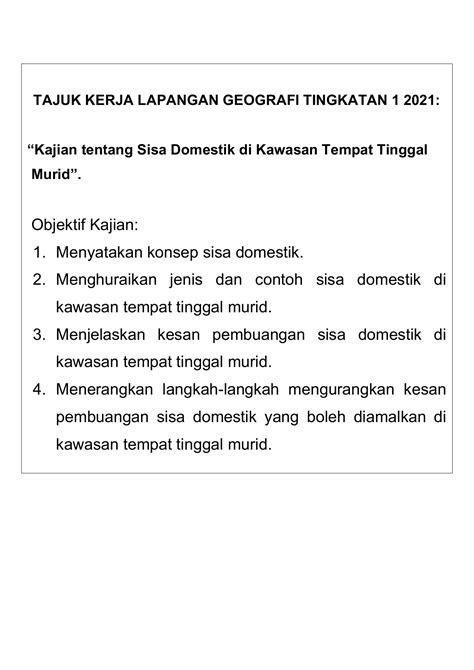 TAJUK KERJA LAPANGAN GEOGRAFI TINGKATAN 1 2021:

“Kajian tentang Sisa Domestik di Kawasan Tempat Tinggal Murid”.

Objektif Kajian:
1. Menyatakan konsep sisa domestik.
2. Menghuraikan jenis dan contoh sisa domestik di kawasan tempat tinggal murid.
3. Menjelaskan kesan pembuangan sisa domestik di kawasan tempat tinggal murid.
4. Menerangkan langkah-langkah mengurangkan kesan pembuangan sisa domestik yang boleh diamalkan di kawasan tempat tinggal murid.